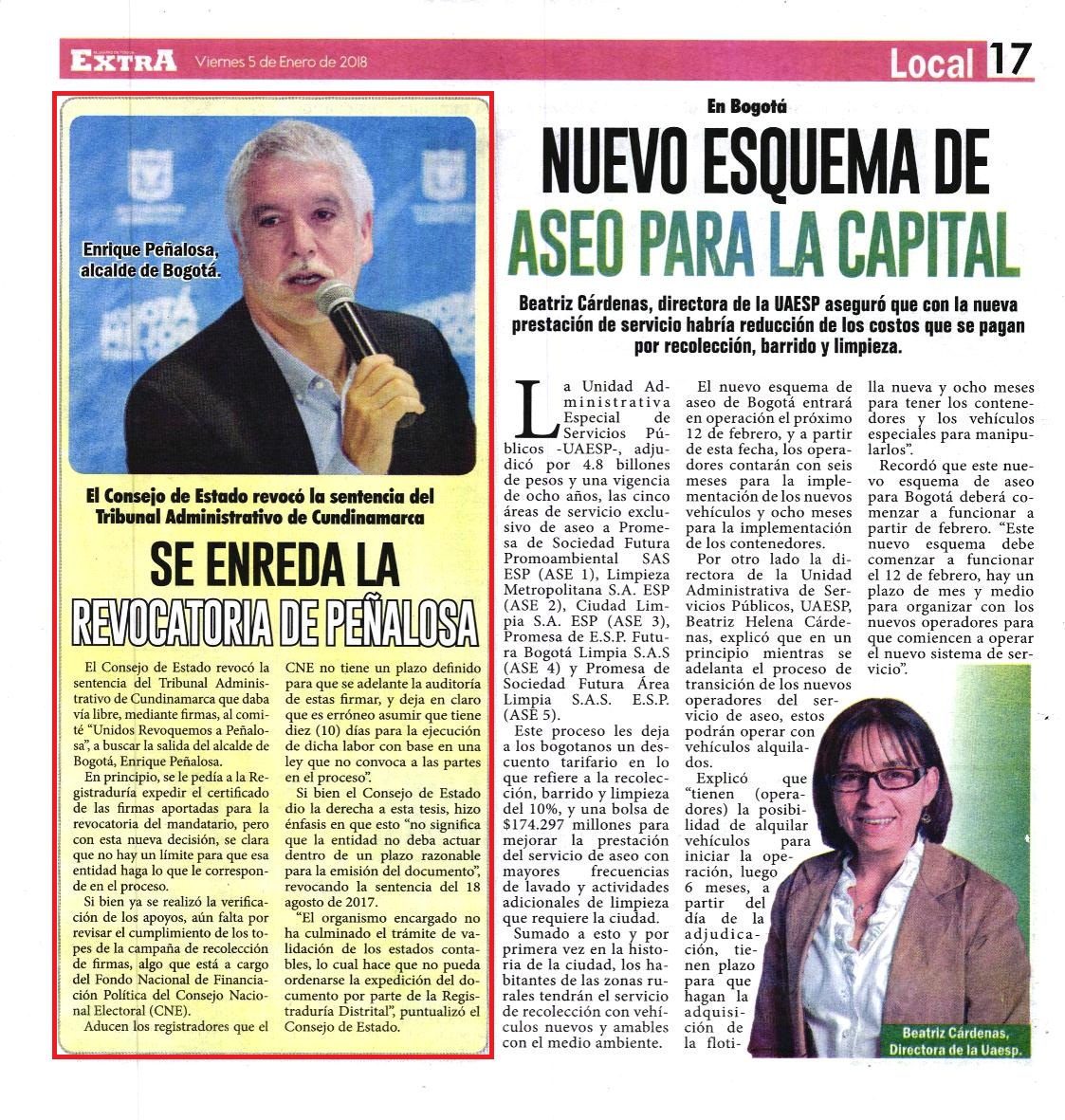 EXTRA Viernes 5 de Enero de 2018

Local 17

Enrique Peñalosa, alcalde de Bogotá.

El Consejo de Estado revocó la sentencia del Tribunal Administrativo de Cundinamarca

SE ENREDA LA REVOCATORIA DE PEÑALOSA

El Consejo de Estado revocó la sentencia del Tribunal Administrativo de Cundinamarca que daba vía libre, mediante firmas, al comité "Unidos Revoquemos a Peñalosa", a buscar la salida del alcalde de Bogotá, Enrique Peñalosa.

En principio, se le pedía a la Registraduría expedir el certificado de las firmas aportadas para la revocatoria del mandatario, pero con esta nueva decisión, se clara que no hay un límite para que esa entidad haga lo que le corresponde en el proceso.

Si bien ya se realizó la verificación de los apoyos, aún falta por revisar el cumplimiento de los topes de la campaña de recolección de firmas, algo que está a cargo del Fondo Nacional de Financiación Política del Consejo Nacional Electoral (CNE).

Aducen los registradores que el CNE no tiene un plazo definido para que se adelante la auditoría de estas firmar, y deja en claro que es erróneo asumir que tiene diez (10) días para la ejecución de dicha labor con base en una ley que no convoca a las partes en el proceso".

Si bien el Consejo de Estado dio la derecha a esta tesis, hizo énfasis en que esto "no significa que la entidad no deba actuar dentro de un plazo razonable para la emisión del documento", revocando la sentencia del 18 agosto de 2017.

"El organismo encargado no ha culminado el trámite de validación de los estados contables, lo cual hace que no pueda ordenarse la expedición del documento por parte de la Registraduría Distrital", puntualizó el Consejo de Estado.

En Bogotá

NUEVO ESQUEMA DE ASEO PARA LA CAPITAL

Beatriz Cárdenas, directora de la UAESP aseguró que con la nueva prestación de servicio habría reducción de los costos que se pagan por recolección, barrido y limpieza.

La Unidad Administrativa Especial de Servicios Públicos -UAESP-, adjudicó por 4.8 billones de pesos y una vigencia de ocho años, las cinco áreas de servicio exclusivo de aseo a Promesa de Sociedad Futura Promoambiental SAS ESP (ASE 1), Limpieza Metropolitana S.A. ESP (ASE 2), Ciudad Limpia S.A. ESP (ASE 3), Promesa de E.S.P. Futura Bogotá Limpia S.A.S (ASE 4) y Promesa de Sociedad Futura Área Limpia S.A.S. E.S.P. (ASE 5).

Este proceso les deja a los bogotanos un descuento tarifario en lo que refiere a la recolección, barrido y limpieza del 10%, y una bolsa de $174.297 millones para mejorar la prestación del servicio de aseo con mayores frecuencias de lavado y actividades adicionales de limpieza que requiere la ciudad.

Sumado a esto y por primera vez en la historia de la ciudad, los habitantes de las zonas rurales tendrán el servicio de recolección con vehículos nuevos y amables con el medio ambiente.

El nuevo esquema de aseo de Bogotá entrará en operación el próximo 12 de febrero, y a partir de esta fecha, los operadores contarán con seis meses para la implementación de los nuevos vehículos y ocho meses para la implementación de los contenedores.

Por otro lado la directora de la Unidad Administrativa de Servicios Públicos, UAESP, Beatriz Helena Cárdenas, explicó que en un principio mientras se adelanta el proceso de transición de los nuevos operadores del servicio de aseo, estos podrán operar con vehículos alquilados.

Explicó que "tienen (operadores) la posibilidad de alquilar vehículos para iniciar la operación, luego 6 meses, a partir del día de la adjudicación, tienen plazo para que hagan la adquisición de la flotilla nueva y ocho meses para tener los contenedores y los vehículos especiales para manipularlos".

Recordó que este nuevo esquema de aseo para Bogotá deberá comenzar a funcionar a partir de febrero. "Este nuevo esquema debe comenzar a funcionar el 12 de febrero, hay un plazo de mes y medio para organizar con los nuevos operadores para que comiencen a operar el nuevo sistema de servicio".

Beatriz Cárdenas, Directora de la Uaesp.